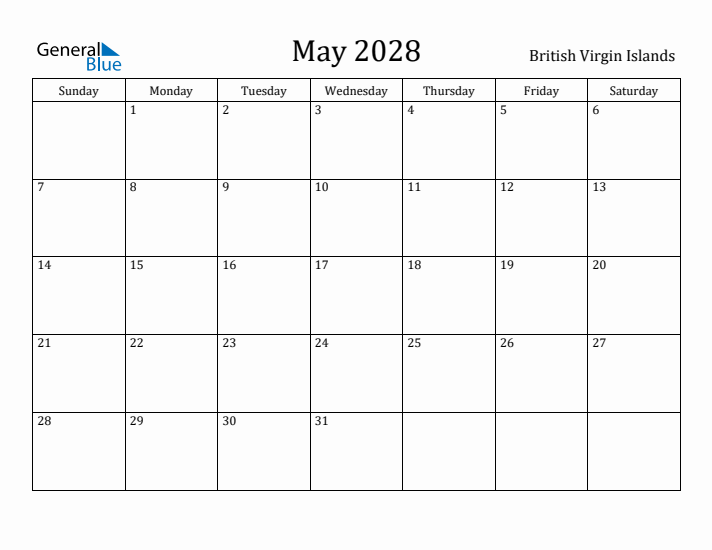 General Blue

May 2028

British Virgin Islands

| Sunday | Monday | Tuesday | Wednesday | Thursday | Friday | Saturday |
|---|---|---|---|---|---|---|
| | 1 | 2 | 3 | 4 | 5 | 6 |
| 7 | 8 | 9 | 10 | 11 | 12 | 13 |
| 14 | 15 | 16 | 17 | 18 | 19 | 20 |
| 21 | 22 | 23 | 24 | 25 | 26 | 27 |
| 28 | 29 | 30 | 31 | | | |